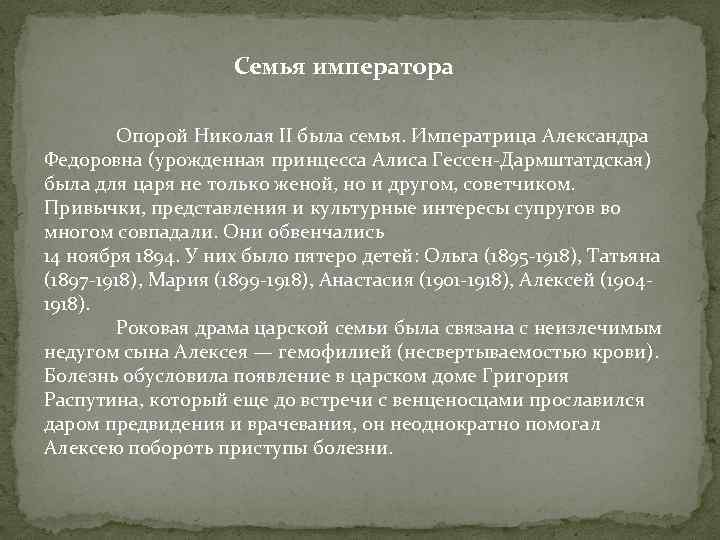 Семья императора

Опорой Николая II была семья. Императрица Александра Федоровна (урожденная принцесса Алиса Гессен-Дармштатдская) была для царя не только женой, но и другом, советчиком. Привычки, представления и культурные интересы супругов во многом совпадали. Они обвенчались
14 ноября 1894. У них было пятеро детей: Ольга (1895-1918), Татьяна (1897-1918), Мария (1899-1918), Анастасия (1901-1918), Алексей (1904-1918).

Роковая драма царской семьи была связана с неизлечимым недугом сына Алексея — гемофилией (несвертываемостью крови). Болезнь обусловила появление в царском доме Григория Распутина, который еще до встречи с венценосцами прославился даром предвидения и врачевания, он неоднократно помогал Алексею побороть приступы болезни.